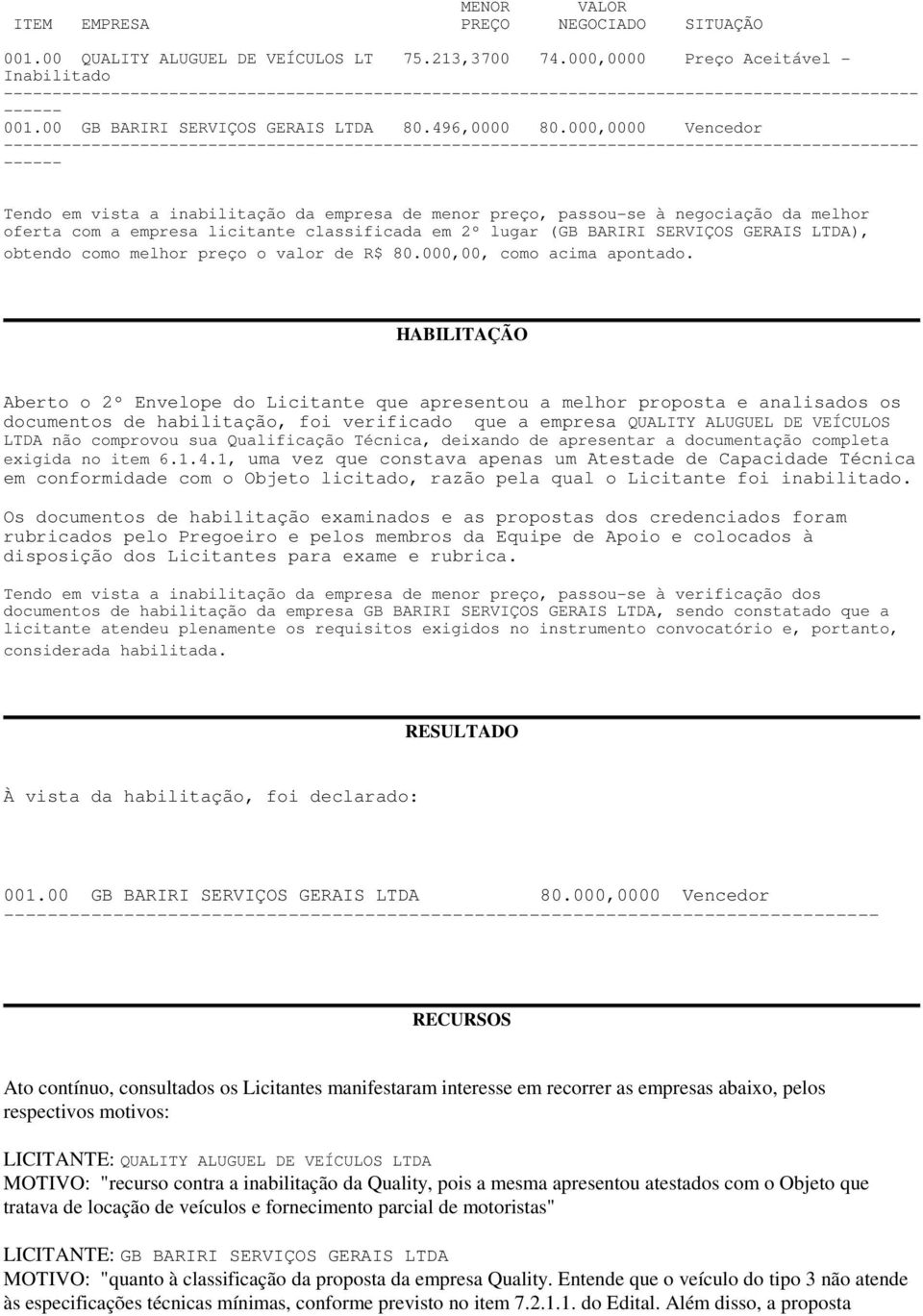 | ITEM | EMPRESA | MENOR PREÇO | VALOR NEGOCIADO | SITUAÇÃO |
|---|---|---|---|---|
| 001.00 | QUALITY ALUGUEL DE VEÍCULOS LT | 75.213,3700 | 74.000,0000 | Preço Aceitável - Inabilitado |
| 001.00 | GB BARIRI SERVIÇOS GERAIS LTDA | 80.496,0000 | 80.000,0000 | Vencedor |

Tendo em vista a inabilitação da empresa de menor preço, passou-se à negociação da melhor oferta com a empresa licitante classificada em 2º lugar (GB BARIRI SERVIÇOS GERAIS LTDA), obtendo como melhor preço o valor de R$ 80.000,00, como acima apontado.

HABILITAÇÃO

Aberto o 2º Envelope do Licitante que apresentou a melhor proposta e analisados os documentos de habilitação, foi verificado que a empresa QUALITY ALUGUEL DE VEÍCULOS LTDA não comprovou sua Qualificação Técnica, deixando de apresentar a documentação completa exigida no item 6.1.4.1, uma vez que constava apenas um Atestade de Capacidade Técnica em conformidade com o Objeto licitado, razão pela qual o Licitante foi inabilitado.

Os documentos de habilitação examinados e as propostas dos credenciados foram rubricados pelo Pregoeiro e pelos membros da Equipe de Apoio e colocados à disposição dos Licitantes para exame e rubrica.

Tendo em vista a inabilitação da empresa de menor preço, passou-se à verificação dos documentos de habilitação da empresa GB BARIRI SERVIÇOS GERAIS LTDA, sendo constatado que a licitante atendeu plenamente os requisitos exigidos no instrumento convocatório e, portanto, considerada habilitada.

RESULTADO

À vista da habilitação, foi declarado:

001.00 GB BARIRI SERVIÇOS GERAIS LTDA 80.000,0000 Vencedor

RECURSOS

Ato contínuo, consultados os Licitantes manifestaram interesse em recorrer as empresas abaixo, pelos respectivos motivos:

LICITANTE: QUALITY ALUGUEL DE VEÍCULOS LTDA
MOTIVO: "recurso contra a inabilitação da Quality, pois a mesma apresentou atestados com o Objeto que tratava de locação de veículos e fornecimento parcial de motoristas"

LICITANTE: GB BARIRI SERVIÇOS GERAIS LTDA
MOTIVO: "quanto à classificação da proposta da empresa Quality. Entende que o veículo do tipo 3 não atende às especificações técnicas mínimas, conforme previsto no item 7.2.1.1. do Edital. Além disso, a proposta